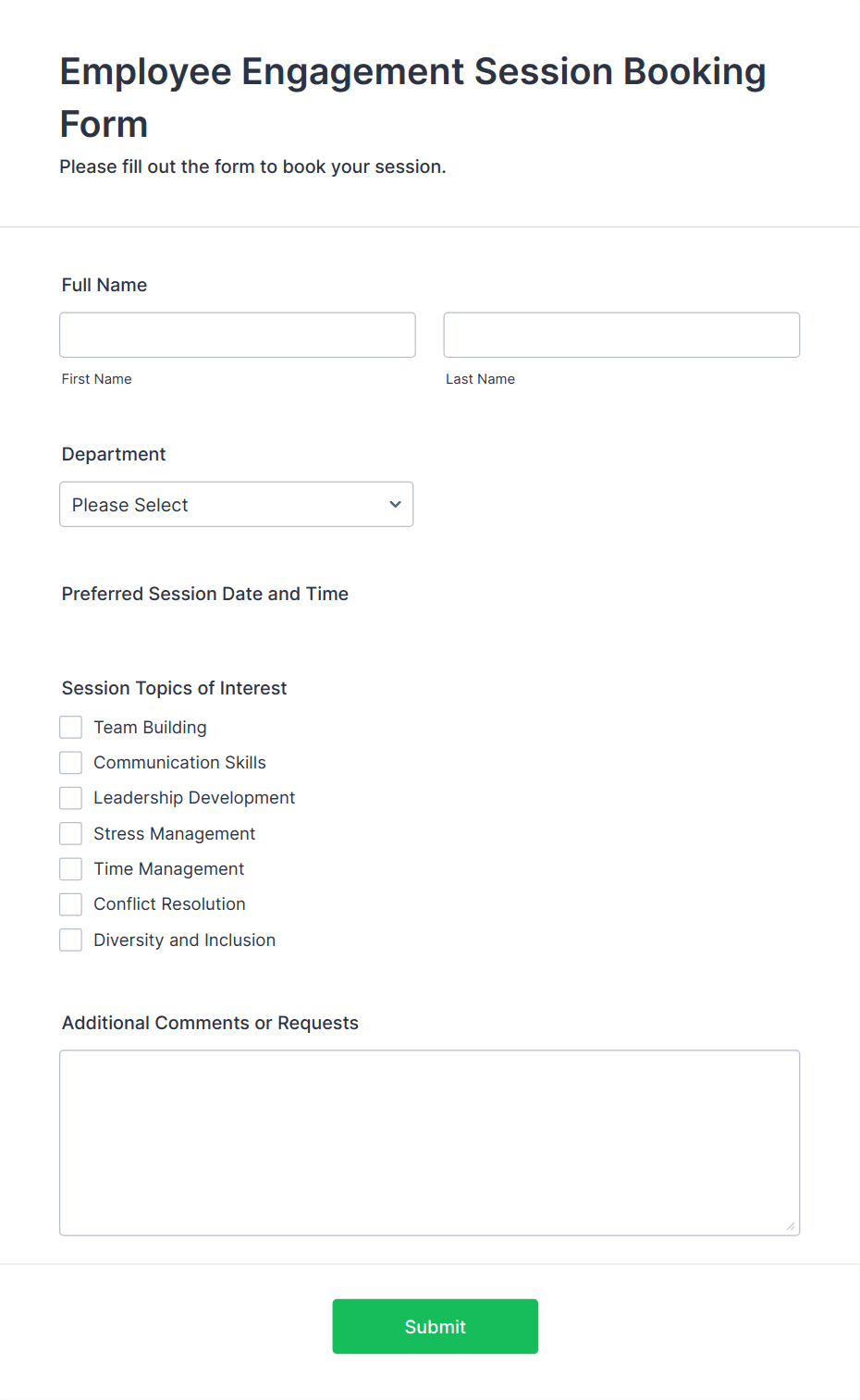 Employee Engagement Session Booking Form
Please fill out the form to book your session.

Full Name

First Name

Last Name

Department

Please Select

Preferred Session Date and Time

Session Topics of Interest

Team Building
Communication Skills
Leadership Development
Stress Management
Time Management
Conflict Resolution
Diversity and Inclusion

Additional Comments or Requests

Submit